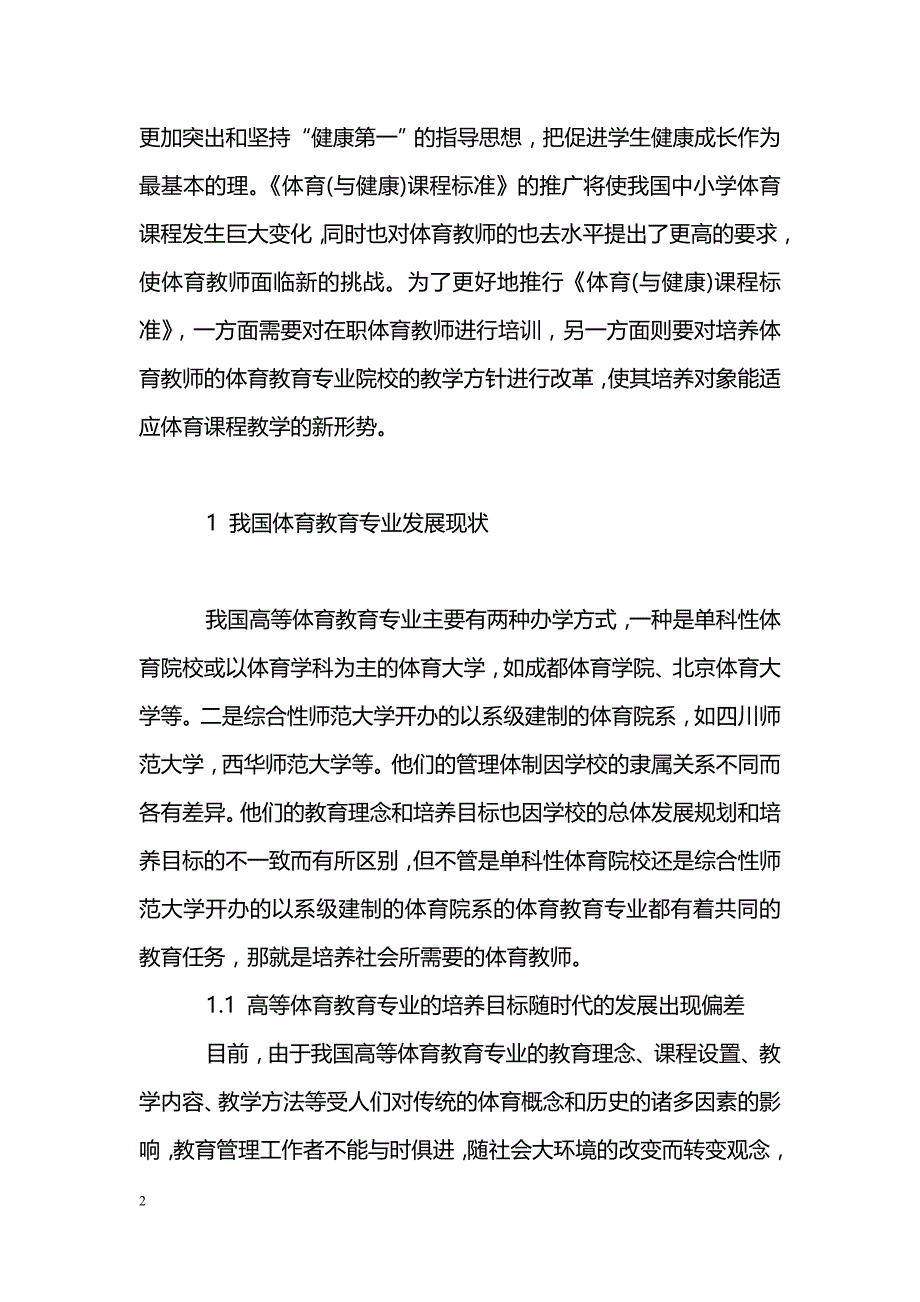 更加突出和坚持“健康第一”的指导思想，把促进学生健康成长作为最基本的理。《体育(与健康)课程标准》的推广将使我国中小学体育课程发生巨大变化，同时也对体育教师的也去水平提出了更高的要求，使体育教师面临新的挑战。为了更好地推行《体育(与健康)课程标准》，一方面需要对在职体育教师进行培训，另一方面则要对培养体育教师的体育教育专业院校的教学方针进行改革，使其培养对象能适应体育课程教学的新形势。

1 我国体育教育专业发展现状

我国高等体育教育专业主要有两种办学方式，一种是单科性体育院校或以体育学科为主的体育大学，如成都体育学院、北京体育大学等。二是综合性师范大学开办的以系级建制的体育院系，如四川师范大学，西华师范大学等。他们的管理体制因学校的隶属关系不同而各有差异。他们的教育理念和培养目标也因学校的总体发展规划和培养目标的不一致而有所区别，但不管是单科性体育院校还是综合性师范大学开办的以系级建制的体育院系的体育教育专业都有着共同的教育任务，那就是培养社会所需要的体育教师。

1.1 高等体育教育专业的培养目标随时代的发展出现偏差

目前，由于我国高等体育教育专业的教育理念、课程设置、教学内容、教学方法等受人们对传统的体育概念和历史的诸多因素的影响，教育管理工作者不能与时俱进，随社会大环境的改变而转变观念，

2